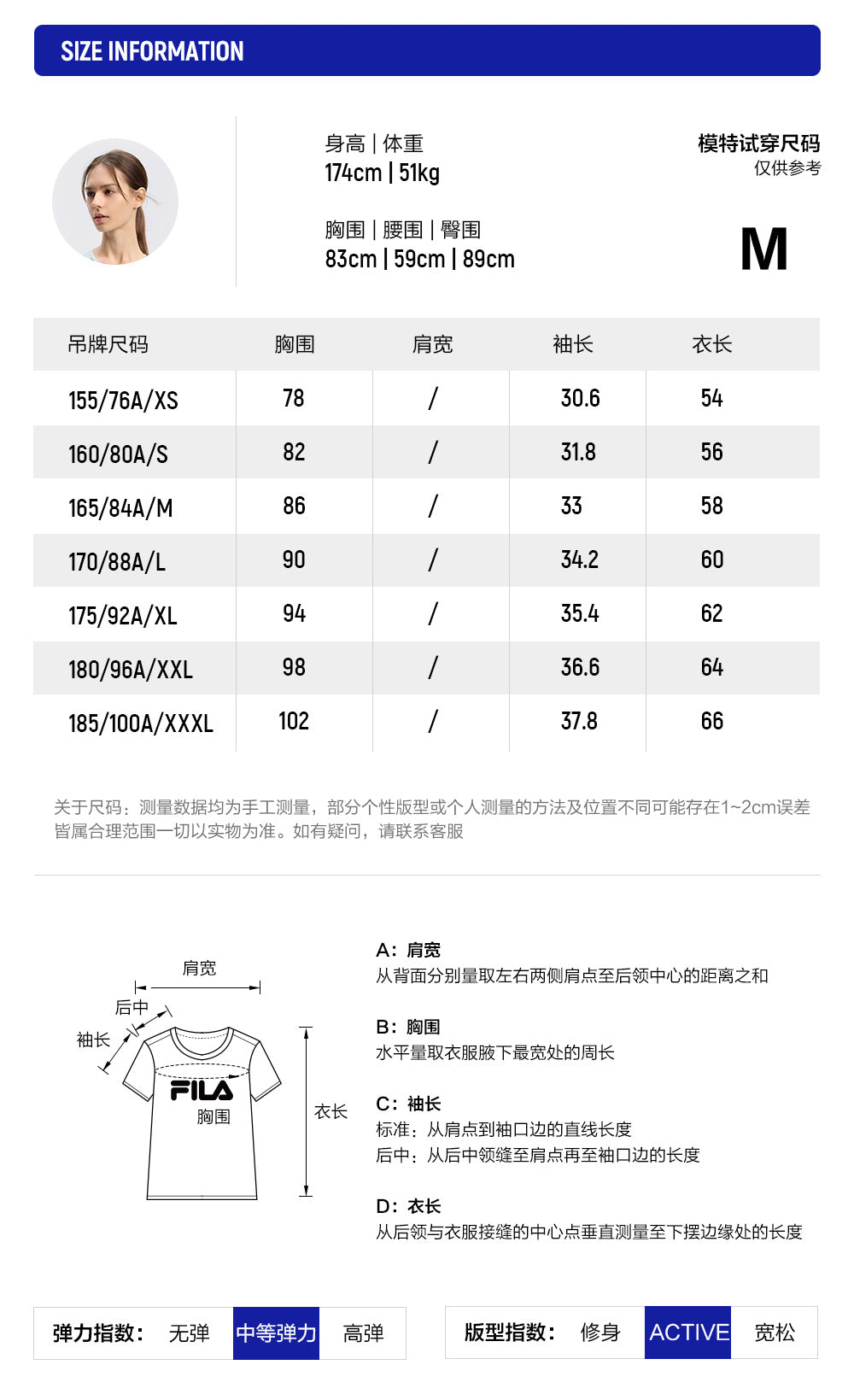 SIZE INFORMATION

身高 | 体重
174cm | 51kg

胸围 | 腰围 | 臀围
83cm | 59cm | 89cm

模特试穿尺码
仅供参考

M

| 吊牌尺码 | 胸围 | 肩宽 | 袖长 | 衣长 |
|---|---|---|---|---|
| 155/76A/XS | 78 | / | 30.6 | 54 |
| 160/80A/S | 82 | / | 31.8 | 56 |
| 165/84A/M | 86 | / | 33 | 58 |
| 170/88A/L | 90 | / | 34.2 | 60 |
| 175/92A/XL | 94 | / | 35.4 | 62 |
| 180/96A/XXL | 98 | / | 36.6 | 64 |
| 185/100A/XXXL | 102 | / | 37.8 | 66 |

关于尺码：测量数据均为手工测量，部分个性版型或个人测量的方法及位置不同可能存在1~2cm误差皆属合理范围一切以实物为准。如有疑问，请联系客服

肩宽
后中
袖长
FILA
胸围
衣长

A：肩宽
从背面分别量取左右两侧肩点至后领中心的距离之和

B：胸围
水平量取衣服腋下最宽处的周长

C：袖长
标准：从肩点到袖口边的直线长度
后中：从后中领缝至肩点再至袖口边的长度

D：衣长
从后领与衣服接缝的中心点垂直测量至下摆边缘处的长度

弹力指数： 无弹 中等弹力 高弹

版型指数： 修身 ACTIVE 宽松